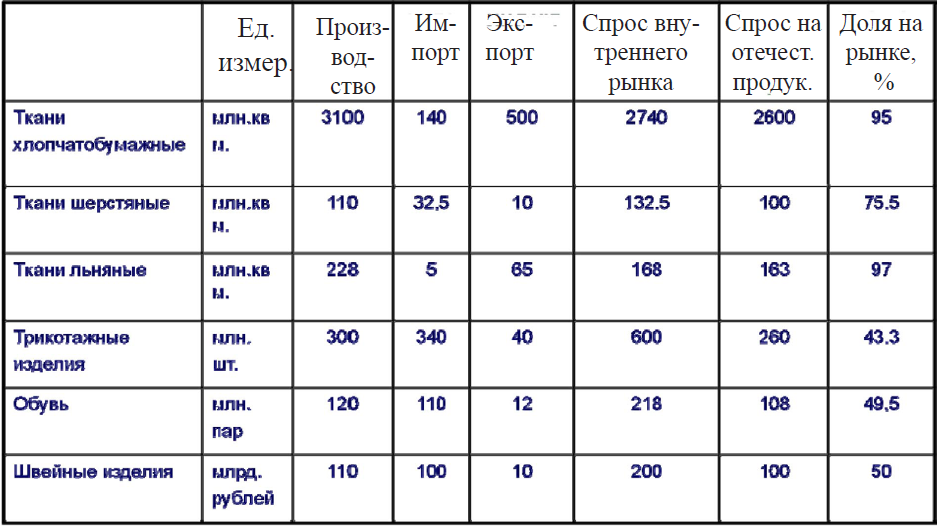 |  | Ед. измер. | Производство | Импорт | Экспорт | Спрос внутреннего рынка | Спрос на отечест. продук. | Доля на рынке, % |
|---|---|---|---|---|---|---|---|
| Ткани хлопчатобумажные | млн.кв м. | 3100 | 140 | 500 | 2740 | 2600 | 95 |
| Ткани шерстяные | млн.кв м. | 110 | 32,5 | 10 | 132.5 | 100 | 75.5 |
| Ткани льняные | млн.кв м. | 228 | 5 | 65 | 168 | 163 | 97 |
| Трикотажные изделия | млн. шт. | 300 | 340 | 40 | 600 | 260 | 43.3 |
| Обувь | млн. пар | 120 | 110 | 12 | 218 | 108 | 49,5 |
| Швейные изделия | млрд. рублей | 110 | 100 | 10 | 200 | 100 | 50 |